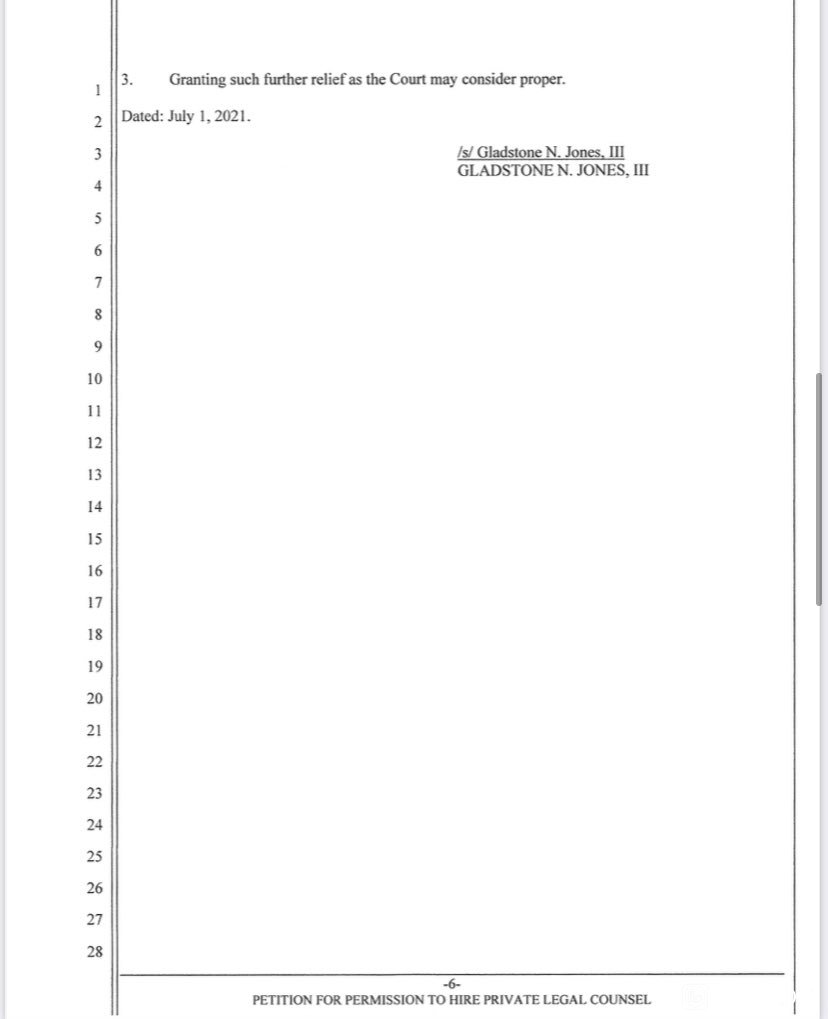 1 3. Granting such further relief as the Court may consider proper.

2 Dated: July 1, 2021.

3 /s/ Gladstone N. Jones, III
GLADSTONE N. JONES, III

4

5

6

7

8

9

10

11

12

13

14

15

16

17

18

19

20

21

22

23

24

25

26

27

28

-6-

PETITION FOR PERMISSION TO HIRE PRIVATE LEGAL COUNSEL